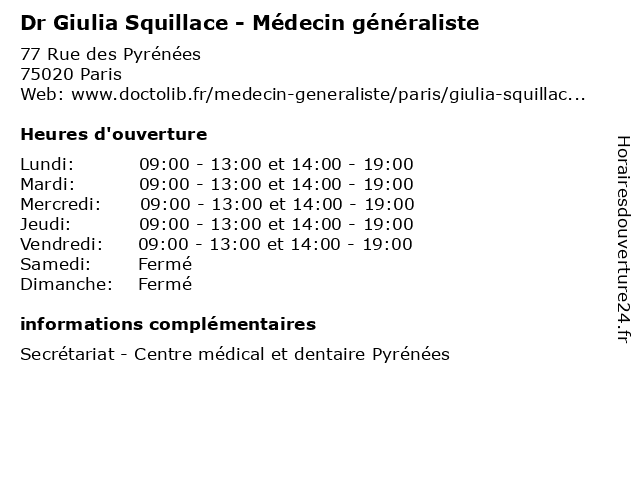 Dr Giulia Squillace - Médecin généraliste

77 Rue des Pyrénées
75020 Paris
Web: www.doctolib.fr/medecin-generaliste/paris/giulia-squillac...

Heures d'ouverture

| | |
|---|---|
| Lundi: | 09:00 - 13:00 et 14:00 - 19:00 |
| Mardi: | 09:00 - 13:00 et 14:00 - 19:00 |
| Mercredi: | 09:00 - 13:00 et 14:00 - 19:00 |
| Jeudi: | 09:00 - 13:00 et 14:00 - 19:00 |
| Vendredi: | 09:00 - 13:00 et 14:00 - 19:00 |
| Samedi: | Fermé |
| Dimanche: | Fermé |

informations complémentaires

Secrétariat - Centre médical et dentaire Pyrénées

Horairesdouverture24.fr